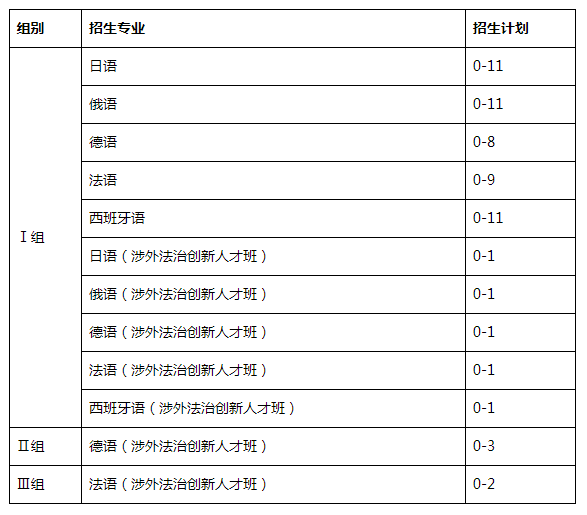 | 组别 | 招生专业 | 招生计划 |
|---|---|---|
| Ⅰ组 | 日语 | 0-11 |
| | 俄语 | 0-11 |
| | 德语 | 0-8 |
| | 法语 | 0-9 |
| | 西班牙语 | 0-11 |
| | 日语（涉外法治创新人才班） | 0-1 |
| | 俄语（涉外法治创新人才班） | 0-1 |
| | 德语（涉外法治创新人才班） | 0-1 |
| | 法语（涉外法治创新人才班） | 0-1 |
| | 西班牙语（涉外法治创新人才班） | 0-1 |
| Ⅱ组 | 德语（涉外法治创新人才班） | 0-3 |
| Ⅲ组 | 法语（涉外法治创新人才班） | 0-2 |